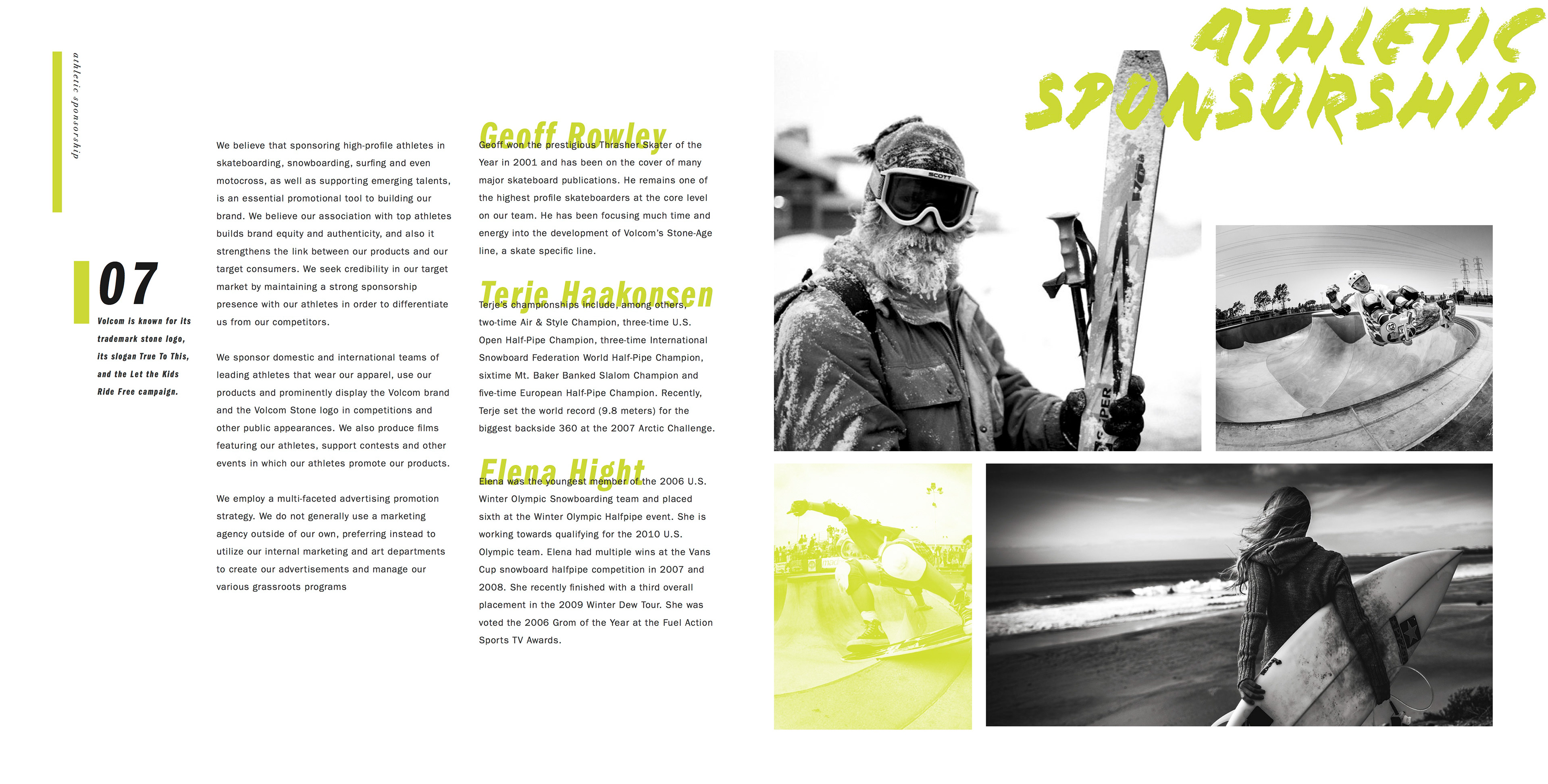 athletic sponsorship

07

Volcom is known for its trademark stone logo, its slogan True To This, and the Let the Kids Ride Free campaign.

We believe that sponsoring high-profile athletes in skateboarding, snowboarding, surfing and even motocross, as well as supporting emerging talents, is an essential promotional tool to building our brand. We believe our association with top athletes builds brand equity and authenticity, and also it strengthens the link between our products and our target consumers. We seek credibility in our target market by maintaining a strong sponsorship presence with our athletes in order to differentiate us from our competitors.

We sponsor domestic and international teams of leading athletes that wear our apparel, use our products and prominently display the Volcom brand and the Volcom Stone logo in competitions and other public appearances. We also produce films featuring our athletes, support contests and other events in which our athletes promote our products.

We employ a multi-faceted advertising promotion strategy. We do not generally use a marketing agency outside of our own, preferring instead to utilize our internal marketing and art departments to create our advertisements and manage our various grassroots programs

Geoff Rowley

Geoff won the prestigious Thrasher Skater of the Year in 2001 and has been on the cover of many major skateboard publications. He remains one of the highest profile skateboarders at the core level on our team. He has been focusing much time and energy into the development of Volcom's Stone-Age line, a skate specific line.

Terje Haakonsen

Terje's championships include, among others, two-time Air & Style Champion, three-time U.S. Open Half-Pipe Champion, three-time International Snowboard Federation World Half-Pipe Champion, sixtime Mt. Baker Banked Slalom Champion and five-time European Half-Pipe Champion. Recently, Terje set the world record (9.8 meters) for the biggest backside 360 at the 2007 Arctic Challenge.

Elena Hight

Elena was the youngest member of the 2006 U.S. Winter Olympic Snowboarding team and placed sixth at the Winter Olympic Halfpipe event. She is working towards qualifying for the 2010 U.S. Olympic team. Elena had multiple wins at the Vans Cup snowboard halfpipe competition in 2007 and 2008. She recently finished with a third overall placement in the 2009 Winter Dew Tour. She was voted the 2006 Grom of the Year at the Fuel Action Sports TV Awards.

ATHLETIC SPONSORSHIP

SCOTT